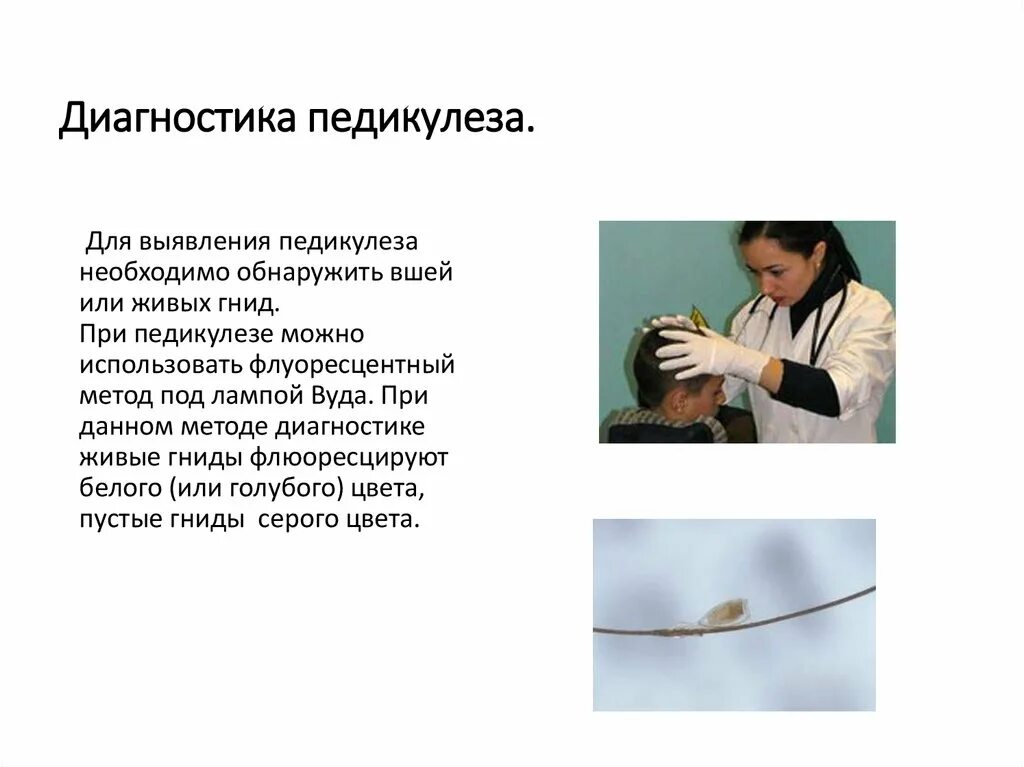 Диагностика педикулеза.

Для выявления педикулеза необходимо обнаружить вшей или живых гнид.
При педикулезе можно использовать флуоресцентный метод под лампой Вуда. При данном методе диагностике живые гниды флюоресцируют белого (или голубого) цвета, пустые гниды серого цвета.